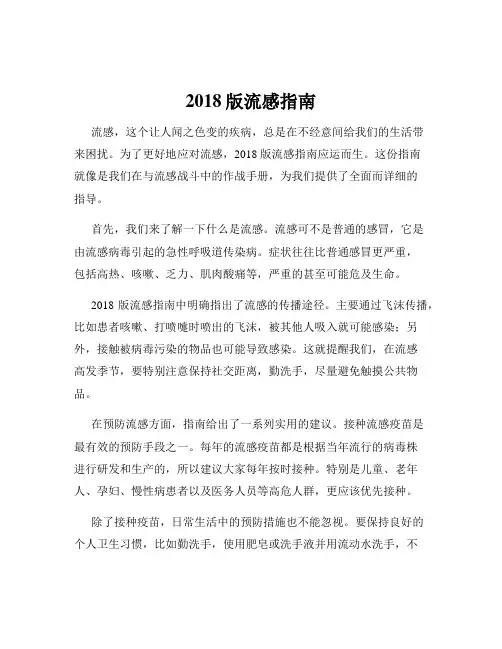 2018 版流感指南

流感，这个让人闻之色变的疾病，总是在不经意间给我们的生活带来困扰。为了更好地应对流感，2018 版流感指南应运而生。这份指南就像是我们在与流感战斗中的作战手册，为我们提供了全面而详细的指导。

首先，我们来了解一下什么是流感。流感可不是普通的感冒，它是由流感病毒引起的急性呼吸道传染病。症状往往比普通感冒更严重，包括高热、咳嗽、乏力、肌肉酸痛等，严重的甚至可能危及生命。

2018 版流感指南中明确指出了流感的传播途径。主要通过飞沫传播，比如患者咳嗽、打喷嚏时喷出的飞沫，被其他人吸入就可能感染；另外，接触被病毒污染的物品也可能导致感染。这就提醒我们，在流感高发季节，要特别注意保持社交距离，勤洗手，尽量避免触摸公共物品。

在预防流感方面，指南给出了一系列实用的建议。接种流感疫苗是最有效的预防手段之一。每年的流感疫苗都是根据当年流行的病毒株进行研发和生产的，所以建议大家每年按时接种。特别是儿童、老年人、孕妇、慢性病患者以及医务人员等高危人群，更应该优先接种。

除了接种疫苗，日常生活中的预防措施也不能忽视。要保持良好的个人卫生习惯，比如勤洗手，使用肥皂或洗手液并用流动水洗手，不